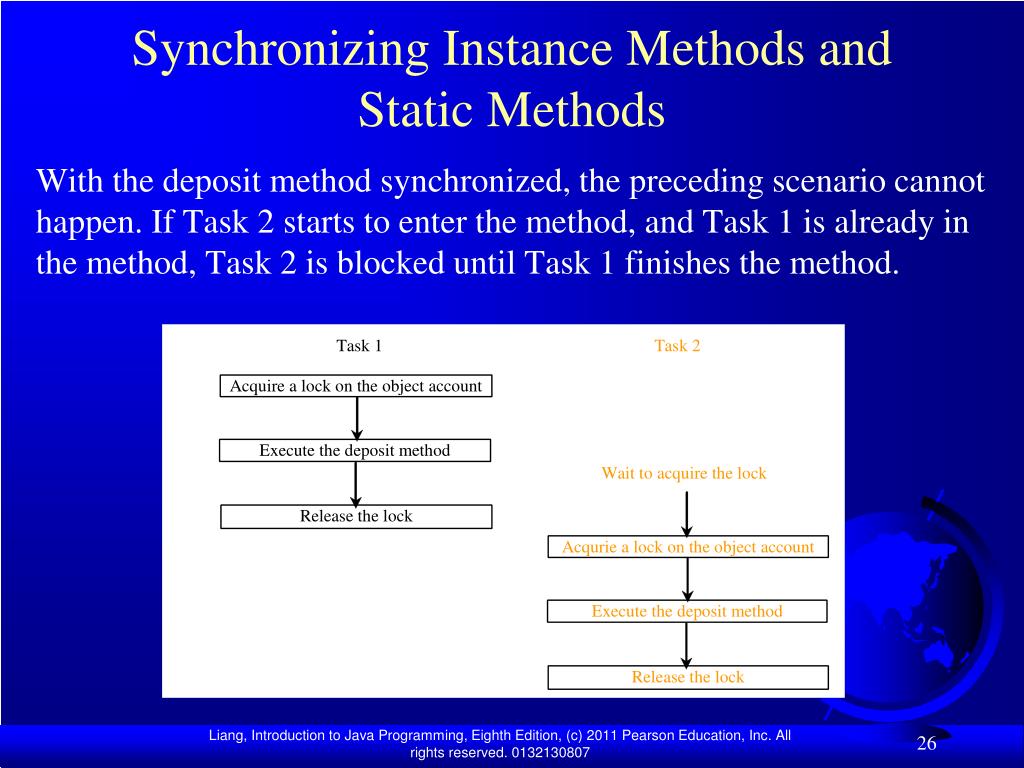 Synchronizing Instance Methods and Static Methods

With the deposit method synchronized, the preceding scenario cannot happen. If Task 2 starts to enter the method, and Task 1 is already in the method, Task 2 is blocked until Task 1 finishes the method.

Task 1

Acquire a lock on the object account

Execute the deposit method

Release the lock

Task 2

Wait to acquire the lock

Acqurie a lock on the object account

Execute the deposit method

Release the lock

Liang, Introduction to Java Programming, Eighth Edition, (c) 2011 Pearson Education, Inc. All rights reserved. 0132130807

26